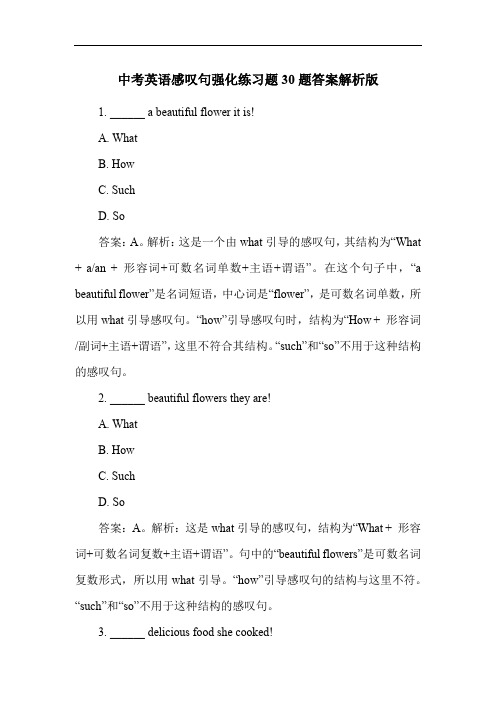 中考英语感叹句强化练习题 30 题答案解析版

1. ______ a beautiful flower it is!

A. What

B. How

C. Such

D. So

答案：A。解析：这是一个由 what 引导的感叹句，其结构为“What + a/an + 形容词+可数名词单数+主语+谓语”。在这个句子中，“a beautiful flower”是名词短语，中心词是“flower”，是可数名词单数，所以用 what 引导感叹句。“how”引导感叹句时，结构为“How + 形容词/副词+主语+谓语”，这里不符合其结构。“such”和“so”不用于这种结构的感叹句。

2. ______ beautiful flowers they are!

A. What

B. How

C. Such

D. So

答案：A。解析：这是 what 引导的感叹句，结构为“What + 形容词+可数名词复数+主语+谓语”。句中的“beautiful flowers”是可数名词复数形式，所以用 what 引导。“how”引导感叹句的结构与这里不符。“such”和“so”不用于这种结构的感叹句。

3. ______ delicious food she cooked!